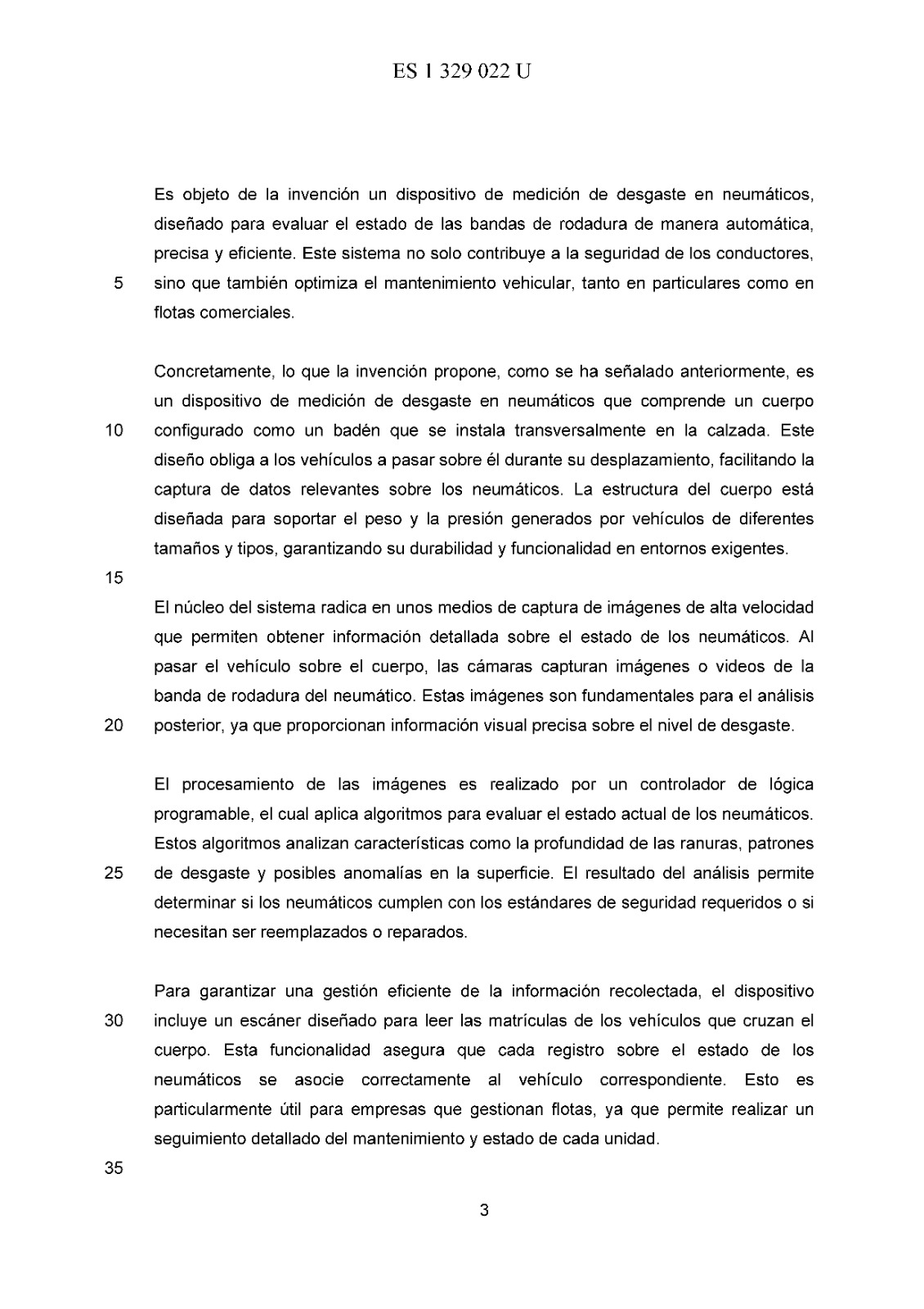 ES 1 329 022 U

Es objeto de la invención un dispositivo de medición de desgaste en neumáticos, diseñado para evaluar el estado de las bandas de rodadura de manera automática, precisa y eficiente. Este sistema no solo contribuye a la seguridad de los conductores, sino que también optimiza el mantenimiento vehicular, tanto en particulares como en flotas comerciales.

5

Concretamente, lo que la invención propone, como se ha señalado anteriormente, es un dispositivo de medición de desgaste en neumáticos que comprende un cuerpo configurado como un badén que se instala transversalmente en la calzada. Este diseño obliga a los vehículos a pasar sobre él durante su desplazamiento, facilitando la captura de datos relevantes sobre los neumáticos. La estructura del cuerpo está diseñada para soportar el peso y la presión generados por vehículos de diferentes tamaños y tipos, garantizando su durabilidad y funcionalidad en entornos exigentes.

10

15

El núcleo del sistema radica en unos medios de captura de imágenes de alta velocidad que permiten obtener información detallada sobre el estado de los neumáticos. Al pasar el vehículo sobre el cuerpo, las cámaras capturan imágenes o videos de la banda de rodadura del neumático. Estas imágenes son fundamentales para el análisis posterior, ya que proporcionan información visual precisa sobre el nivel de desgaste.

20

El procesamiento de las imágenes es realizado por un controlador de lógica programable, el cual aplica algoritmos para evaluar el estado actual de los neumáticos. Estos algoritmos analizan características como la profundidad de las ranuras, patrones de desgaste y posibles anomalías en la superficie. El resultado del análisis permite determinar si los neumáticos cumplen con los estándares de seguridad requeridos o si necesitan ser reemplazados o reparados.

25

Para garantizar una gestión eficiente de la información recolectada, el dispositivo incluye un escáner diseñado para leer las matrículas de los vehículos que cruzan el cuerpo. Esta funcionalidad asegura que cada registro sobre el estado de los neumáticos se asocie correctamente al vehículo correspondiente. Esto es particularmente útil para empresas que gestionan flotas, ya que permite realizar un seguimiento detallado del mantenimiento y estado de cada unidad.

30

35

3